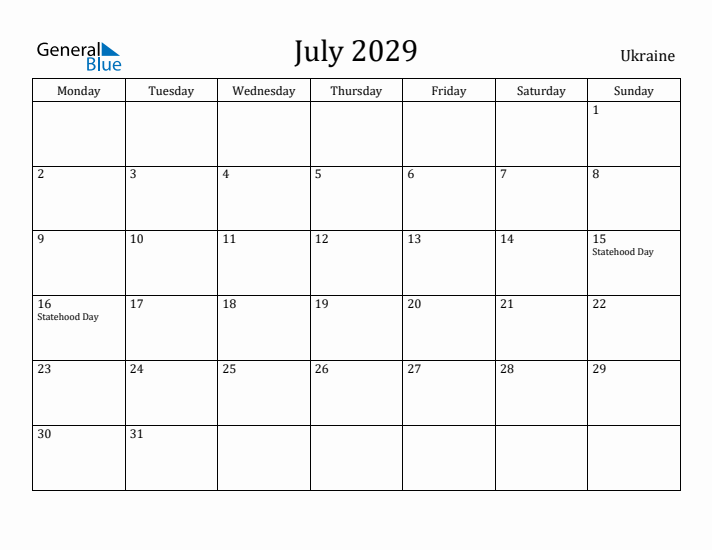 General Blue

July 2029

Ukraine

| Monday | Tuesday | Wednesday | Thursday | Friday | Saturday | Sunday |
|---|---|---|---|---|---|---|
| | | | | | | 1 |
| 2 | 3 | 4 | 5 | 6 | 7 | 8 |
| 9 | 10 | 11 | 12 | 13 | 14 | 15 Statehood Day |
| 16 Statehood Day | 17 | 18 | 19 | 20 | 21 | 22 |
| 23 | 24 | 25 | 26 | 27 | 28 | 29 |
| 30 | 31 | | | | | |